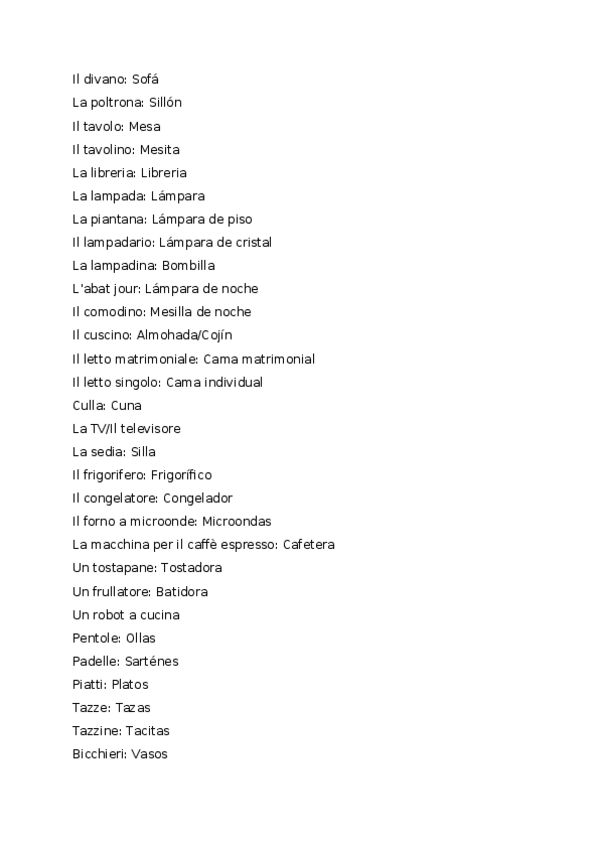 Il divano: Sofá

La poltrona: Sillón

Il tavolo: Mesa

Il tavolino: Mesita

La libreria: Libreria

La lampada: Lámpara

La piantana: Lámpara de piso

Il lampadario: Lámpara de cristal

La lampadina: Bombilla

L'abat jour: Lámpara de noche

Il comodino: Mesilla de noche

Il cuscino: Almohada/Cojín

Il letto matrimoniale: Cama matrimonial

Il letto singolo: Cama individual

Culla: Cuna

La TV/Il televisore

La sedia: Silla

Il frigorifero: Frigorífico

Il congelatore: Congelador

Il forno a microonde: Microondas

La macchina per il caffè espresso: Cafetera

Un tostapane: Tostadora

Un frullatore: Batidora

Un robot a cucina

Pentole: Ollas

Padelle: Sarténes

Piatti: Platos

Tazze: Tazas

Tazzine: Tacitas

Bicchieri: Vasos